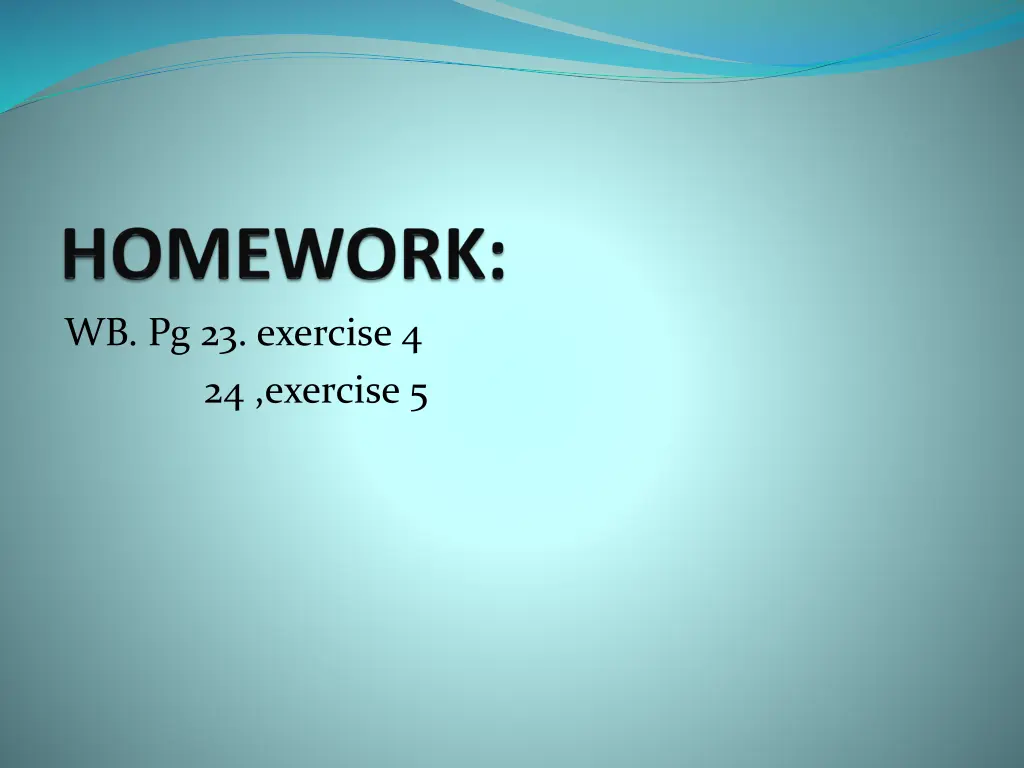 HOMEWORK:

WB. Pg 23. exercise 4
24 ,exercise 5